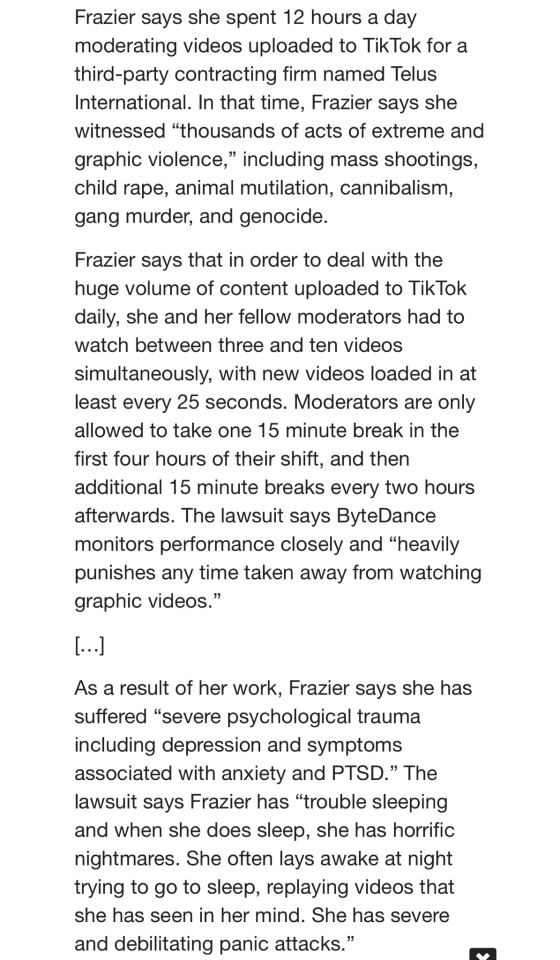 Frazier says she spent 12 hours a day moderating videos uploaded to TikTok for a third-party contracting firm named Telus International. In that time, Frazier says she witnessed “thousands of acts of extreme and graphic violence,” including mass shootings, child rape, animal mutilation, cannibalism, gang murder, and genocide.

Frazier says that in order to deal with the huge volume of content uploaded to TikTok daily, she and her fellow moderators had to watch between three and ten videos simultaneously, with new videos loaded in at least every 25 seconds. Moderators are only allowed to take one 15 minute break in the first four hours of their shift, and then additional 15 minute breaks every two hours afterwards. The lawsuit says ByteDance monitors performance closely and “heavily punishes any time taken away from watching graphic videos.”

[...]

As a result of her work, Frazier says she has suffered “severe psychological trauma including depression and symptoms associated with anxiety and PTSD.” The lawsuit says Frazier has “trouble sleeping and when she does sleep, she has horrific nightmares. She often lays awake at night trying to go to sleep, replaying videos that she has seen in her mind. She has severe and debilitating panic attacks.”